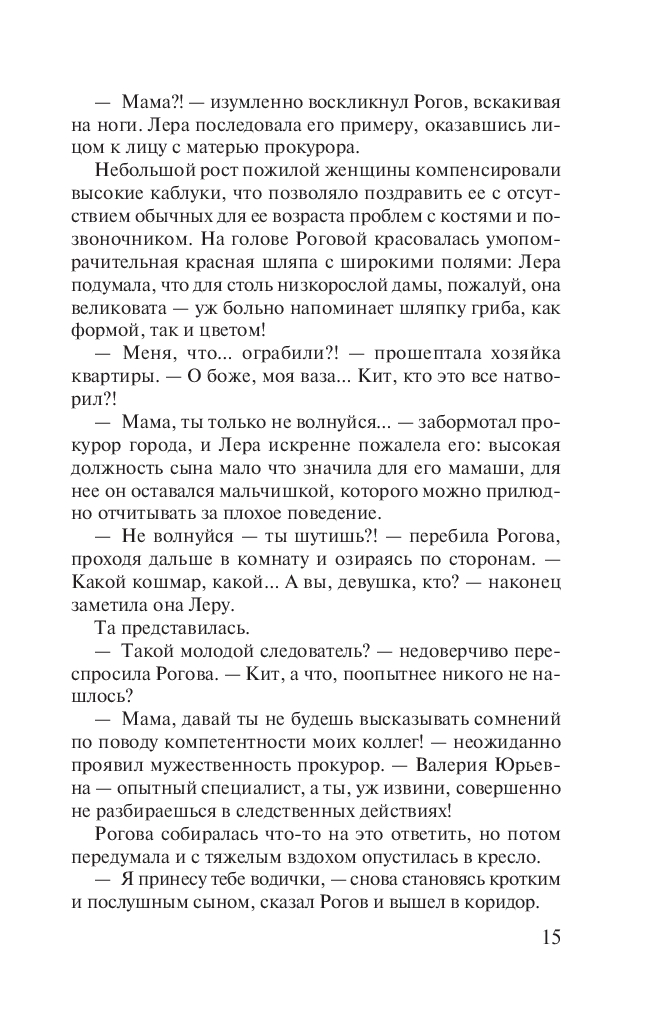 — Мама?! — изумленно воскликнул Рогов, вскакивая на ноги. Лера последовала его примеру, оказавшись лицом к лицу с матерью прокурора.

Небольшой рост пожилой женщины компенсировали высокие каблуки, что позволяло поздравить ее с отсутствием обычных для ее возраста проблем с костями и позвоночником. На голове Роговой красовалась умопомрачительная красная шляпа с широкими полями: Лера подумала, что для столь низкорослой дамы, пожалуй, она великовата — уж больно напоминает шляпку гриба, как формой, так и цветом!

— Меня, что... ограбили?! — прошептала хозяйка квартиры. — О боже, моя ваза... Кит, кто это все натворил?!

— Мама, ты только не волнуйся... — забормотал прокурор города, и Лера искренне пожалела его: высокая должность сына мало что значила для его мамаши, для нее он оставался мальчишкой, которого можно прилюдно отчитывать за плохое поведение.

— Не волнуйся — ты шутишь?! — перебила Рогова, проходя дальше в комнату и озираясь по сторонам. — Какой кошмар, какой... А вы, девушка, кто? — наконец заметила она Леру.

Та представилась.

— Такой молодой следователь? — недоверчиво переспросила Рогова. — Кит, а что, поопытнее никого не нашлось?

— Мама, давай ты не будешь высказывать сомнений по поводу компетентности моих коллег! — неожиданно проявил мужественность прокурор. — Валерия Юрьевна — опытный специалист, а ты, уж извини, совершенно не разбираешься в следственных действиях!

Рогова собиралась что-то на это ответить, но потом передумала и с тяжелым вздохом опустилась в кресло.

— Я принесу тебе водички, — снова становясь кротким и послушным сыном, сказал Рогов и вышел в коридор.

15